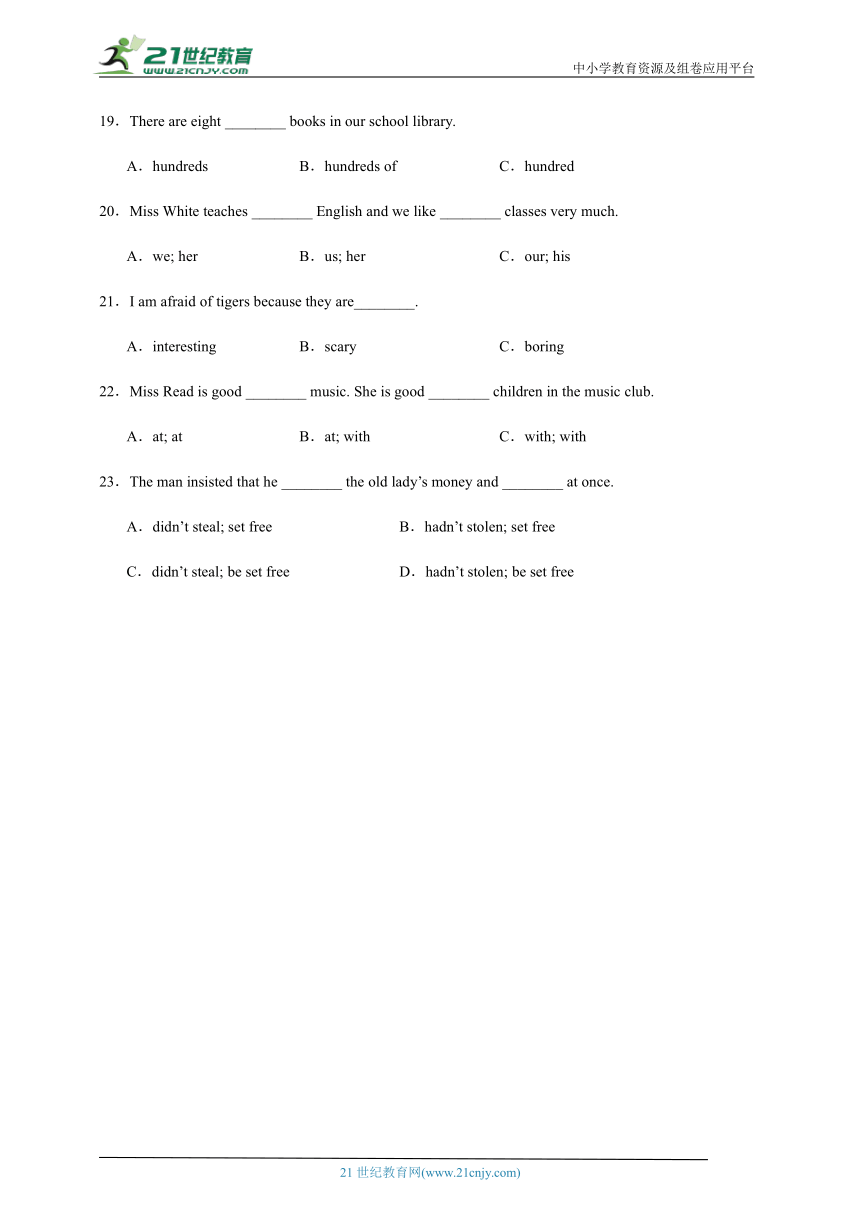 21世纪教育
www.21cnjy.com
中小学教育资源及组卷应用平台

19．There are eight ________ books in our school library.

A．hundreds B．hundreds of C．hundred

20．Miss White teaches ________ English and we like ________ classes very much.

A．we; her B．us; her C．our; his

21．I am afraid of tigers because they are________.

A．interesting B．scary C．boring

22．Miss Read is good ________ music. She is good ________ children in the music club.

A．at; at B．at; with C．with; with

23．The man insisted that he ________ the old lady’s money and ________ at once.

A．didn’t steal; set free B．hadn’t stolen; set free

C．didn’t steal; be set free D．hadn’t stolen; be set free

21 世纪教育网(www.21cnjy.com)